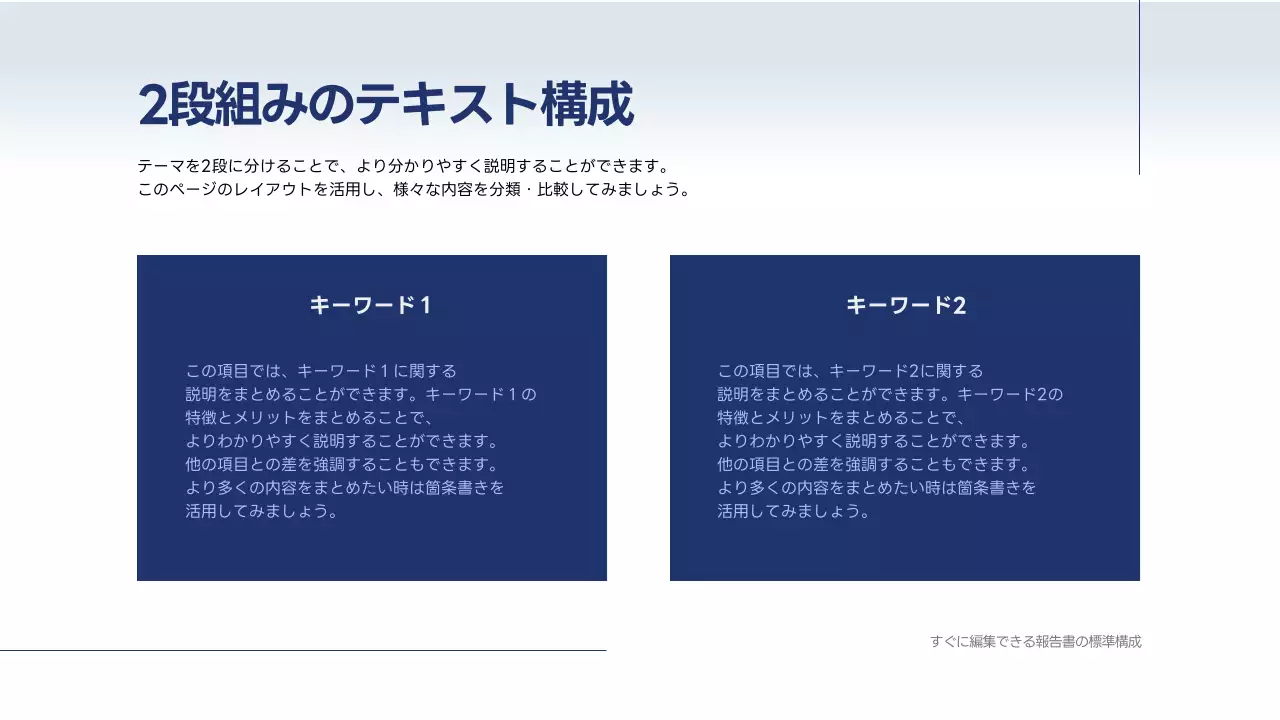 2段組みのテキスト構成

テーマを2段に分けることで、より分かりやすく説明することができます。
このページのレイアウトを活用し、様々な内容を分類・比較してみましょう。

キーワード1

この項目では、キーワード1に関する
説明をまとめることができます。キーワード1の
特徴とメリットをまとめることで、
よりわかりやすく説明することができます。
他の項目との差を強調することもできます。
より多くの内容をまとめたい時は箇条書きを
活用してみましょう。

キーワード2

この項目では、キーワード2に関する
説明をまとめることができます。キーワード2の
特徴とメリットをまとめることで、
よりわかりやすく説明することができます。
他の項目との差を強調することもできます。
より多くの内容をまとめたい時は箇条書きを
活用してみましょう。

すぐに編集できる報告書の標準構成